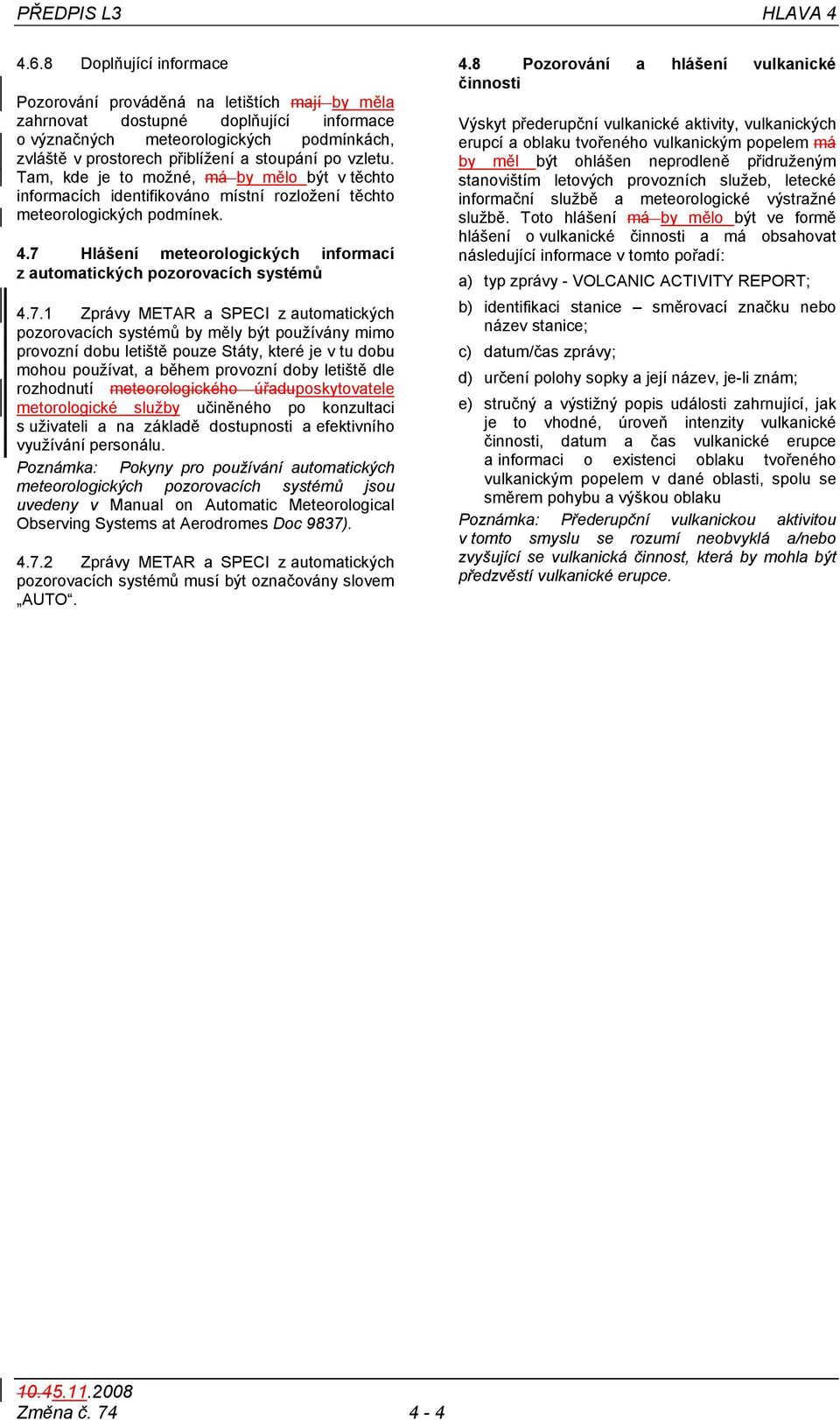 PŘEDPIS L3 HLAVA 4

4.6.8 Doplňující informace

Pozorování prováděná na letištích mají by měla zahrnovat dostupné doplňující informace o význačných meteorologických podmínkách, zvláště v prostorech přiblížení a stoupání po vzletu. Tam, kde je to možné, má by mělo být v těchto informacích identifikováno místní rozložení těchto meteorologických podmínek.

4.7 Hlášení meteorologických informací z automatických pozorovacích systémů

4.7.1 Zprávy METAR a SPECI z automatických pozorovacích systémů by měly být používány mimo provozní dobu letiště pouze Státy, které je v tu dobu mohou používat, a během provozní doby letiště dle rozhodnutí meteorologického úřaduposkytovatele metorologické služby učiněného po konzultaci s uživateli a na základě dostupnosti a efektivního využívání personálu.

Poznámka: Pokyny pro používání automatických meteorologických pozorovacích systémů jsou uvedeny v Manual on Automatic Meteorological Observing Systems at Aerodromes Doc 9837).

4.7.2 Zprávy METAR a SPECI z automatických pozorovacích systémů musí být označovány slovem „AUTO“.

4.8 Pozorování a hlášení vulkanické činnosti

Výskyt přederupční vulkanické aktivity, vulkanických erupcí a oblaku tvořeného vulkanickým popelem má by měl být ohlášen neprodleně přidruženým stanovištím letových provozních služeb, letecké informační službě a meteorologické výstražné službě. Toto hlášení má by mělo být ve formě hlášení o vulkanické činnosti a má obsahovat následující informace v tomto pořadí:

a) typ zprávy - VOLCANIC ACTIVITY REPORT;

b) identifikaci stanice – směrovací značku nebo název stanice;

c) datum/čas zprávy;

d) určení polohy sopky a její název, je-li znám;

e) stručný a výstižný popis události zahrnující, jak je to vhodné, úroveň intenzity vulkanické činnosti, datum a čas vulkanické erupce a informaci o existenci oblaku tvořeného vulkanickým popelem v dané oblasti, spolu se směrem pohybu a výškou oblaku

Poznámka: Přederupční vulkanickou aktivitou v tomto smyslu se rozumí neobvyklá a/nebo zvyšující se vulkanická činnost, která by mohla být předzvěstí vulkanické erupce.

10.45.11.2008
Změna č. 74 4 - 4